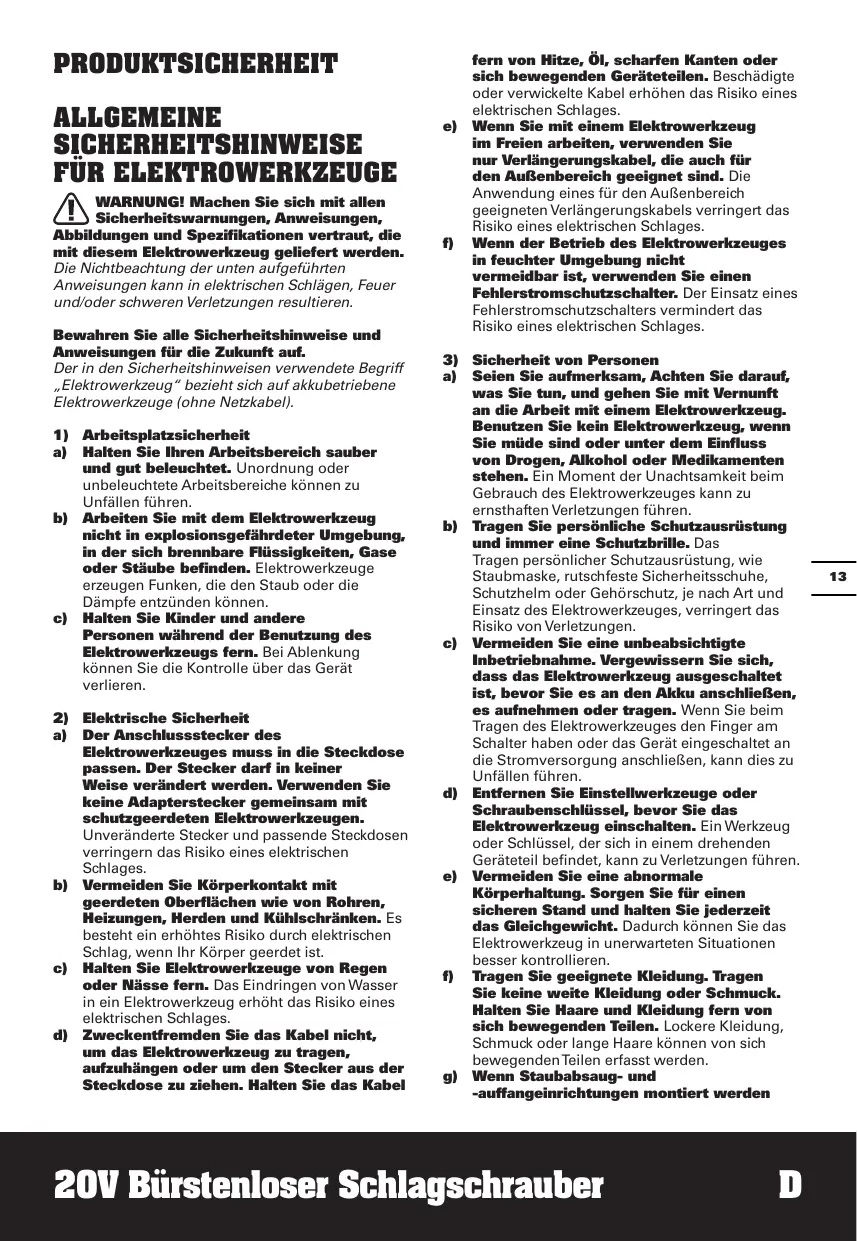 PRODUKTSICHERHEIT

ALLGEMEINE SICHERHEITSHINWEISE FÜR ELEKTROWERKZEUGE

WARNUNG! Machen Sie sich mit allen Sicherheitswarnungen, Anweisungen, Abbildungen und Spezifikationen vertraut, die mit diesem Elektrowerkzeug geliefert werden. Die Nichtbeachtung der unten aufgeführten Anweisungen kann in elektrischen Schlägen, Feuer und/oder schweren Verletzungen resultieren.

Bewahren Sie alle Sicherheitshinweise und Anweisungen für die Zukunft auf.
Der in den Sicherheitshinweisen verwendete Begriff „Elektrowerkzeug“ bezieht sich auf akkubetriebene Elektrowerkzeuge (ohne Netzkabel).

1) Arbeitsplatzsicherheit
a) Halten Sie Ihren Arbeitsbereich sauber und gut beleuchtet. Unordnung oder unbeleuchtete Arbeitsbereiche können zu Unfällen führen.
b) Arbeiten Sie mit dem Elektrowerkzeug nicht in explosionsgefährdeter Umgebung, in der sich brennbare Flüssigkeiten, Gase oder Stäube befinden. Elektrowerkzeuge erzeugen Funken, die den Staub oder die Dämpfe entzünden können.
c) Halten Sie Kinder und andere Personen während der Benutzung des Elektrowerkzeugs fern. Bei Ablenkung können Sie die Kontrolle über das Gerät verlieren.

2) Elektrische Sicherheit
a) Der Anschlussstecker des Elektrowerkzeuges muss in die Steckdose passen. Der Stecker darf in keiner Weise verändert werden. Verwenden Sie keine Adapterstecker gemeinsam mit schutzgeerdeten Elektrowerkzeugen. Unveränderte Stecker und passende Steckdosen verringern das Risiko eines elektrischen Schlages.
b) Vermeiden Sie Körperkontakt mit geerdeten Oberflächen wie von Rohren, Heizungen, Herden und Kühlschränken. Es besteht ein erhöhtes Risiko durch elektrischen Schlag, wenn Ihr Körper geerdet ist.
c) Halten Sie Elektrowerkzeuge von Regen oder Nässe fern. Das Eindringen von Wasser in ein Elektrowerkzeug erhöht das Risiko eines elektrischen Schlages.
d) Zweckentfremden Sie das Kabel nicht, um das Elektrowerkzeug zu tragen, aufzuhängen oder um den Stecker aus der Steckdose zu ziehen. Halten Sie das Kabel fern von Hitze, Öl, scharfen Kanten oder sich bewegenden Geräteteilen. Beschädigte oder verwickelte Kabel erhöhen das Risiko eines elektrischen Schlages.
e) Wenn Sie mit einem Elektrowerkzeug im Freien arbeiten, verwenden Sie nur Verlängerungskabel, die auch für den Außenbereich geeignet sind. Die Anwendung eines für den Außenbereich geeigneten Verlängerungskabels verringert das Risiko eines elektrischen Schlages.
f) Wenn der Betrieb des Elektrowerkzeuges in feuchter Umgebung nicht vermeidbar ist, verwenden Sie einen Fehlerstromschutzschalter. Der Einsatz eines Fehlerstromschutzschalters vermindert das Risiko eines elektrischen Schlages.

3) Sicherheit von Personen
a) Seien Sie aufmerksam, Achten Sie darauf, was Sie tun, und gehen Sie mit Vernunft an die Arbeit mit einem Elektrowerkzeug. Benutzen Sie kein Elektrowerkzeug, wenn Sie müde sind oder unter dem Einfluss von Drogen, Alkohol oder Medikamenten stehen. Ein Moment der Unachtsamkeit beim Gebrauch des Elektrowerkzeuges kann zu ernsthaften Verletzungen führen.
b) Tragen Sie persönliche Schutzausrüstung und immer eine Schutzbrille. Das Tragen persönlicher Schutzausrüstung, wie Staubmaske, rutschfeste Sicherheitsschuhe, Schutzhelm oder Gehörschutz, je nach Art und Einsatz des Elektrowerkzeuges, verringert das Risiko von Verletzungen.
c) Vermeiden Sie eine unbeabsichtigte Inbetriebnahme. Vergewissern Sie sich, dass das Elektrowerkzeug ausgeschaltet ist, bevor Sie es an den Akku anschließen, es aufnehmen oder tragen. Wenn Sie beim Tragen des Elektrowerkzeuges den Finger am Schalter haben oder das Gerät eingeschaltet an die Stromversorgung anschließen, kann dies zu Unfällen führen.
d) Entfernen Sie Einstellwerkzeuge oder Schraubenschlüssel, bevor Sie das Elektrowerkzeug einschalten. Ein Werkzeug oder Schlüssel, der sich in einem drehenden Geräteteil befindet, kann zu Verletzungen führen.
e) Vermeiden Sie eine abnormale Körperhaltung. Sorgen Sie für einen sicheren Stand und halten Sie jederzeit das Gleichgewicht. Dadurch können Sie das Elektrowerkzeug in unerwarteten Situationen besser kontrollieren.
f) Tragen Sie geeignete Kleidung. Tragen Sie keine weite Kleidung oder Schmuck. Halten Sie Haare und Kleidung fern von sich bewegenden Teilen. Lockere Kleidung, Schmuck oder lange Haare können von sich bewegenden Teilen erfasst werden.
g) Wenn Staubabsaug- und -auffangeinrichtungen montiert werden

13

20V Bürstenloser Schlagschrauber D